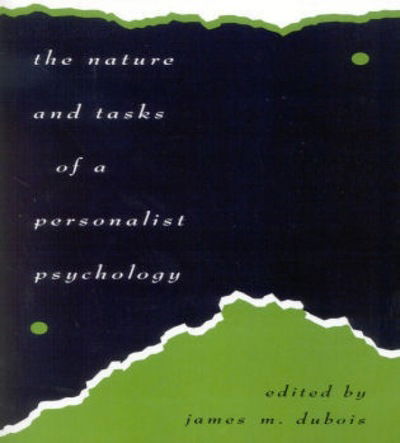 the nature
and tasks
of a
personalist
psychology

edited by
james m. dubois